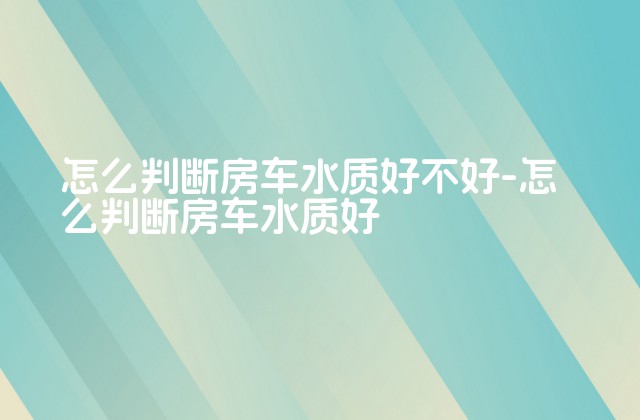 怎么判断房车水质好不好-怎么判断房车水质好